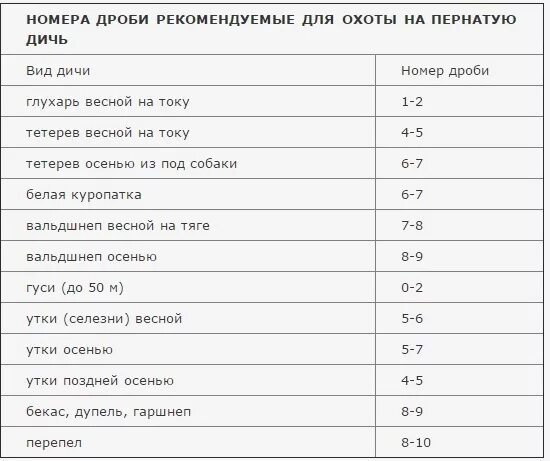 НОМЕРА ДРОБИ РЕКОМЕНДУЕМЫЕ ДЛЯ ОХОТЫ НА ПЕРНАТУЮ ДИЧЬ

| Вид дичи | Номер дроби |
|---|---|
| глухарь весной на току | 1-2 |
| тетерев весной на току | 4-5 |
| тетерев осенью из под собаки | 6-7 |
| белая куропатка | 6-7 |
| вальдшнеп весной на тяге | 7-8 |
| вальдшнеп осенью | 8-9 |
| гуси (до 50 м) | 0-2 |
| утки (селезни) весной | 5-6 |
| утки осенью | 5-7 |
| утки поздней осенью | 4-5 |
| бекас, дупель, гаршнеп | 8-9 |
| перепел | 8-10 |